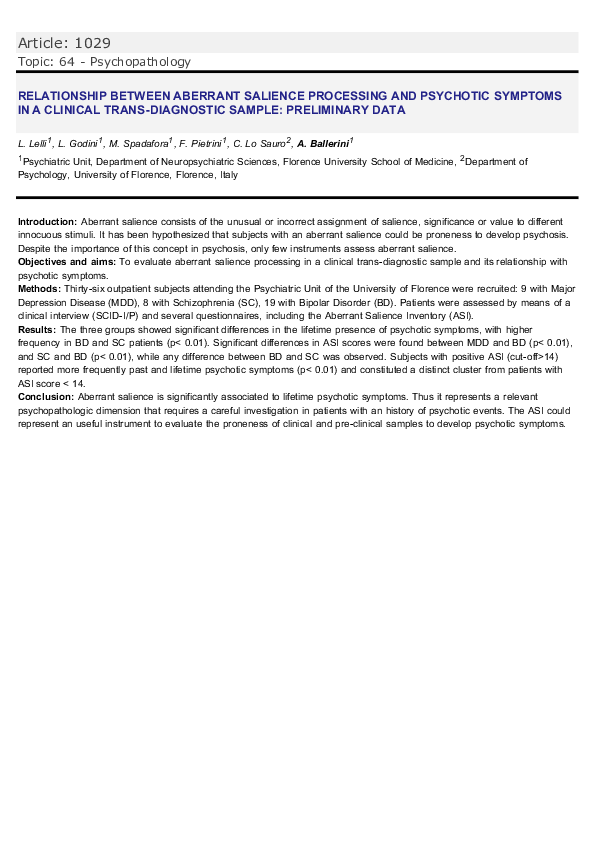 Article: 1029

Topic: 64 - Psychopathology

RELATIONSHIP BETWEEN ABERRANT SALIENCE PROCESSING AND PSYCHOTIC SYMPTOMS IN A CLINICAL TRANS-DIAGNOSTIC SAMPLE: PRELIMINARY DATA

L. Lelli$^1$, L. Godini$^1$, M. Spadafora$^1$, F. Pietrini$^1$, C. Lo Sauro$^2$, A. Ballerini$^1$

$^1$Psychiatric Unit, Department of Neuropsychiatric Sciences, Florence University School of Medicine, $^2$Department of Psychology, University of Florence, Florence, Italy

Introduction: Aberrant salience consists of the unusual or incorrect assignment of salience, significance or value to different innocuous stimuli. It has been hypothesized that subjects with an aberrant salience could be proneness to develop psychosis. Despite the importance of this concept in psychosis, only few instruments assess aberrant salience.

Objectives and aims: To evaluate aberrant salience processing in a clinical trans-diagnostic sample and its relationship with psychotic symptoms.

Methods: Thirty-six outpatient subjects attending the Psychiatric Unit of the University of Florence were recruited: 9 with Major Depression Disease (MDD), 8 with Schizophrenia (SC), 19 with Bipolar Disorder (BD). Patients were assessed by means of a clinical interview (SCID-I/P) and several questionnaires, including the Aberrant Salience Inventory (ASI).

Results: The three groups showed significant differences in the lifetime presence of psychotic symptoms, with higher frequency in BD and SC patients (p< 0.01). Significant differences in ASI scores were found between MDD and BD (p< 0.01), and SC and BD (p< 0.01), while any difference between BD and SC was observed. Subjects with positive ASI (cut-off>14) reported more frequently past and lifetime psychotic symptoms (p< 0.01) and constituted a distinct cluster from patients with ASI score < 14.

Conclusion: Aberrant salience is significantly associated to lifetime psychotic symptoms. Thus it represents a relevant psychopathologic dimension that requires a careful investigation in patients with an history of psychotic events. The ASI could represent an useful instrument to evaluate the proneness of clinical and pre-clinical samples to develop psychotic symptoms.